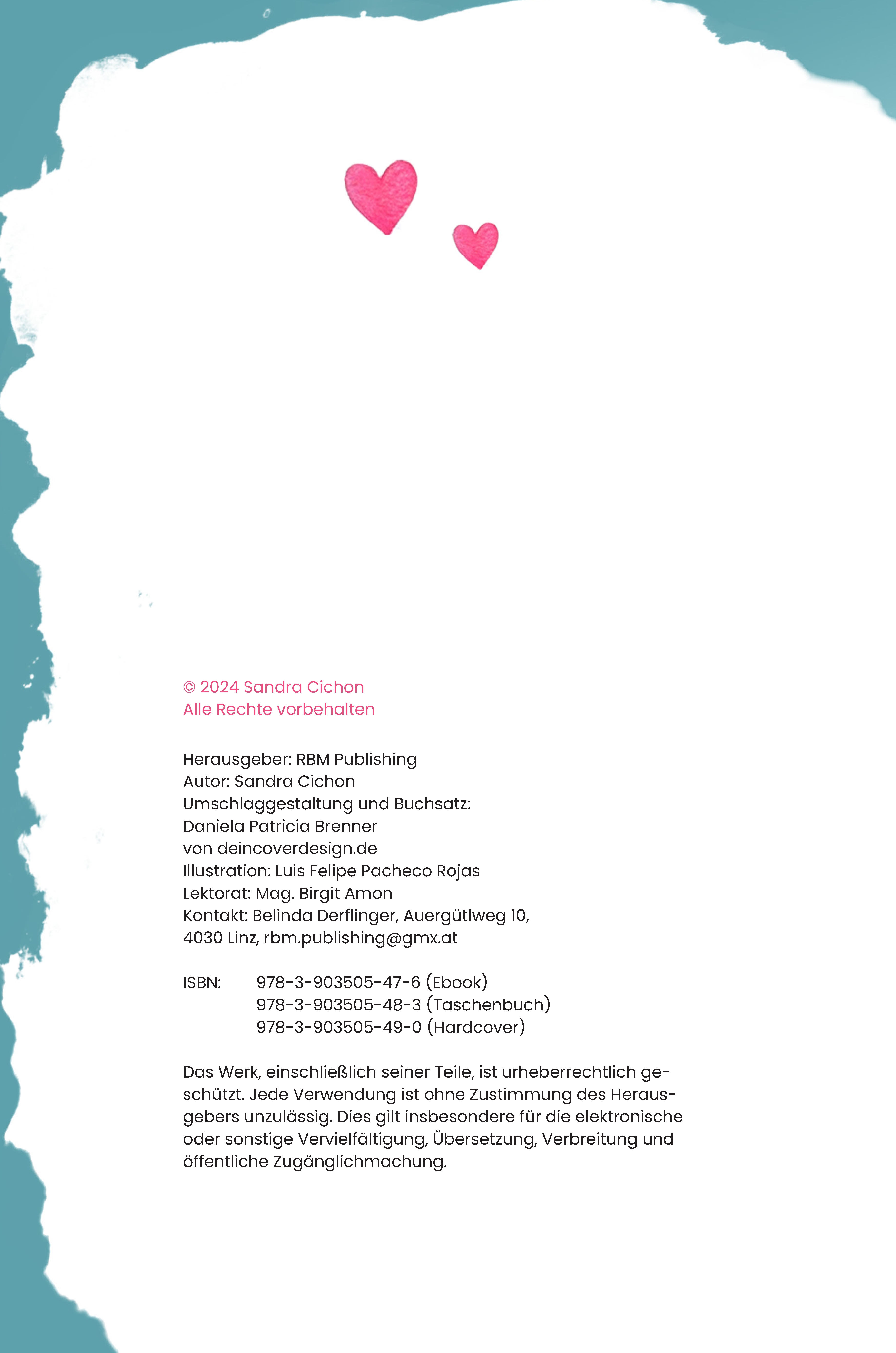 © 2024 Sandra Cichon
Alle Rechte vorbehalten

Herausgeber: RBM Publishing
Autor: Sandra Cichon
Umschlaggestaltung und Buchsatz:
Daniela Patricia Brenner
von deincoverdesign.de
Illustration: Luis Felipe Pacheco Rojas
Lektorat: Mag. Birgit Amon
Kontakt: Belinda Derflinger, Auergütlweg 10,
4030 Linz, rbm.publishing@gmx.at

ISBN: 978-3-903505-47-6 (Ebook)
978-3-903505-48-3 (Taschenbuch)
978-3-903505-49-0 (Hardcover)

Das Werk, einschließlich seiner Teile, ist urheberrechtlich geschützt. Jede Verwendung ist ohne Zustimmung des Herausgebers unzulässig. Dies gilt insbesondere für die elektronische oder sonstige Vervielfältigung, Übersetzung, Verbreitung und öffentliche Zugänglichmachung.